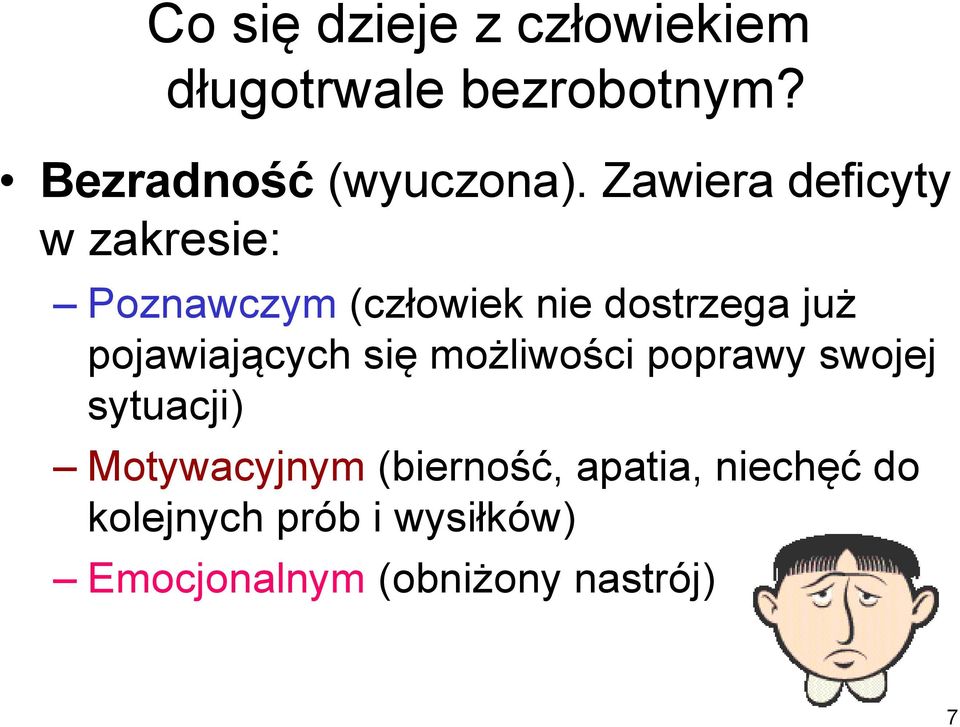 Co się dzieje z człowiekiem długotrwale bezrobotnym?

• Bezradność (wyuczona). Zawiera deficyty w zakresie:

– Poznawczym (człowiek nie dostrzega już pojawiających się możliwości poprawy swojej sytuacji)

– Motywacyjnym (bierność, apatia, niechęć do kolejnych prób i wysiłków)

– Emocjonalnym (obniżony nastrój)

7